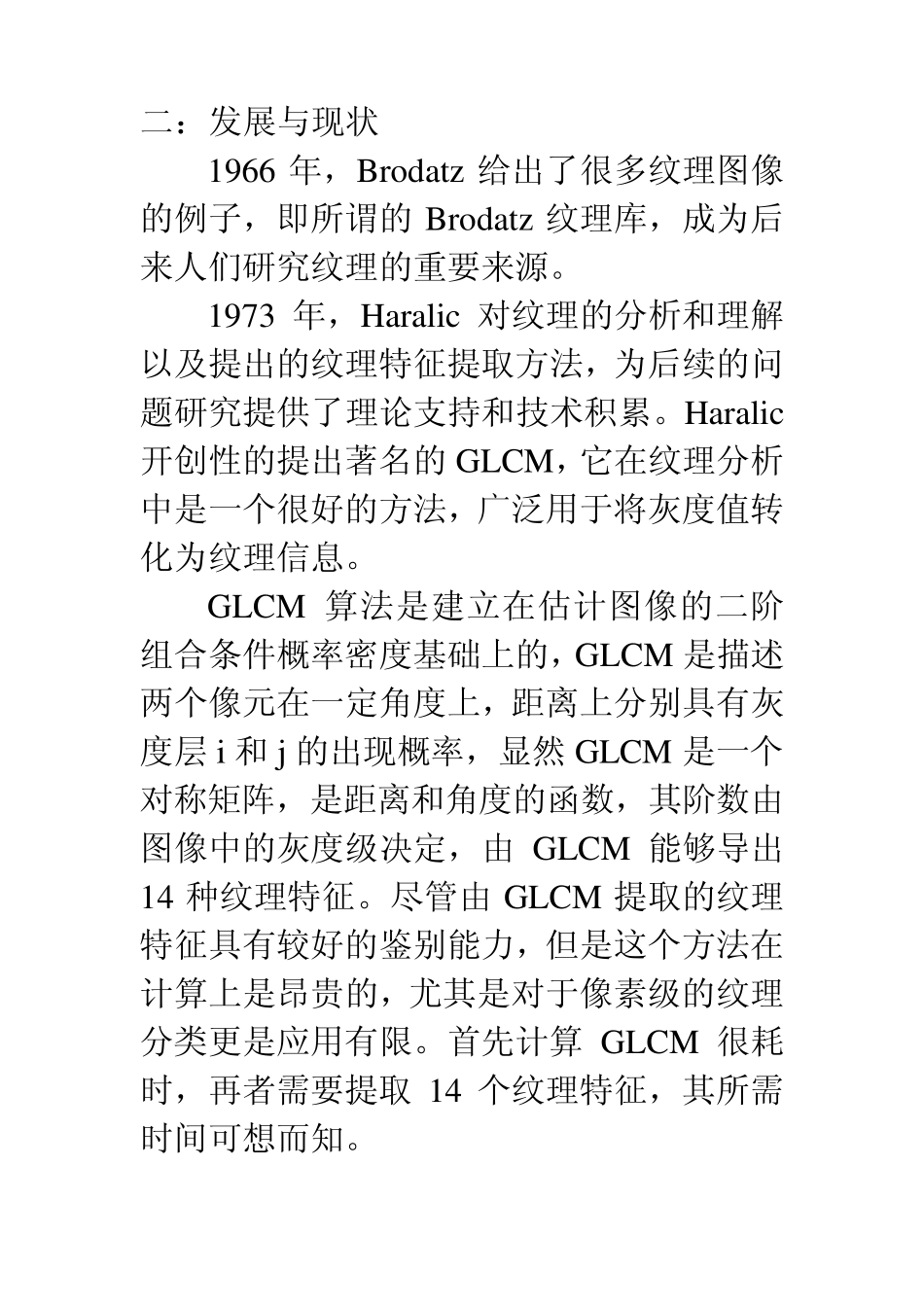 二：发展与现状

1966 年，Brodatz 给出了很多纹理图像的例子，即所谓的 Brodatz 纹理库，成为后来人们研究纹理的重要来源。

1973 年，Haralic 对纹理的分析和理解以及提出的纹理特征提取方法，为后续的问题研究提供了理论支持和技术积累。Haralic 开创性的提出著名的 GLCM，它在纹理分析中是一个很好的方法，广泛用于将灰度值转化为纹理信息。

GLCM 算法是建立在估计图像的二阶组合条件概率密度基础上的，GLCM 是描述两个像元在一定角度上，距离上分别具有灰度层 i 和 j 的出现概率，显然 GLCM 是一个对称矩阵，是距离和角度的函数，其阶数由图像中的灰度级决定，由 GLCM 能够导出 14 种纹理特征。尽管由 GLCM 提取的纹理特征具有较好的鉴别能力，但是这个方法在计算上是昂贵的，尤其是对于像素级的纹理分类更是应用有限。首先计算 GLCM 很耗时，再者需要提取 14 个纹理特征，其所需时间可想而知。